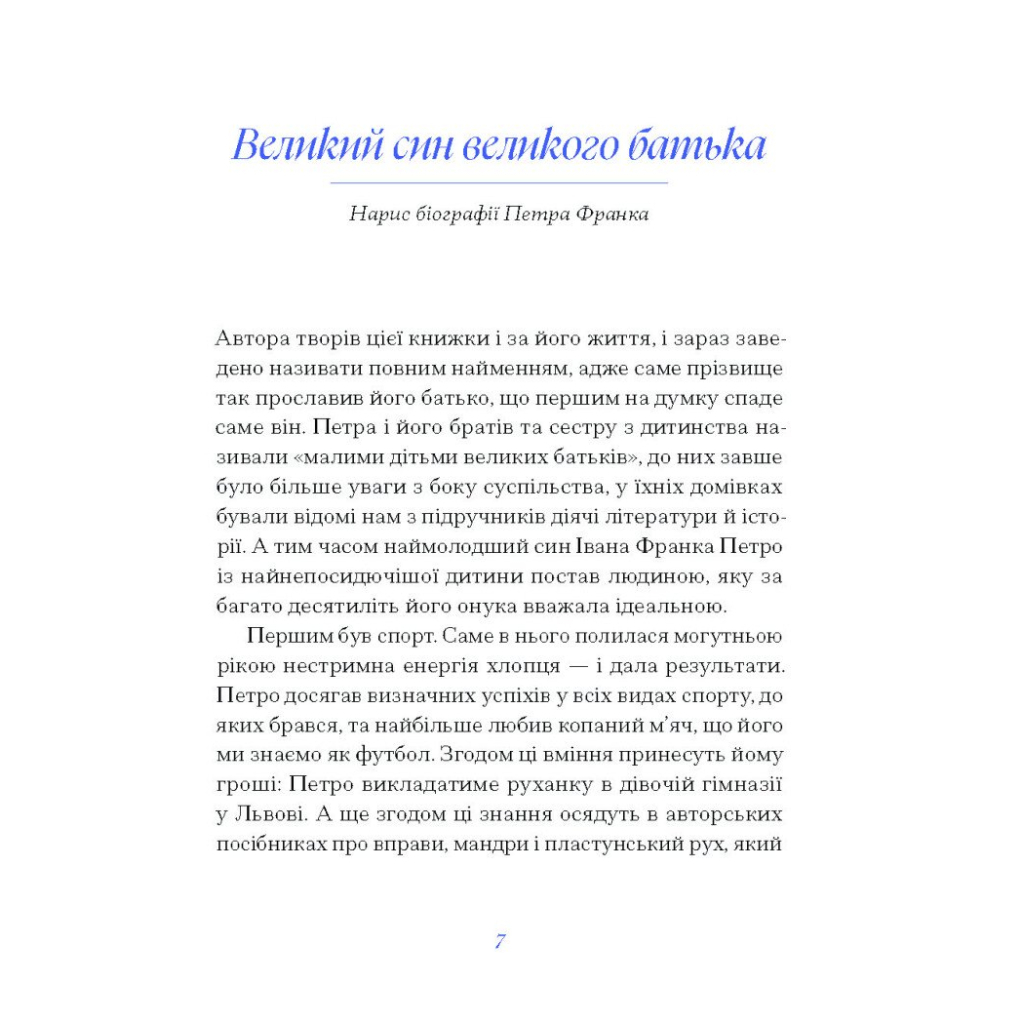 Великий син великого батька

Нарис біографії Петра Франка

Автора творів цієї книжки і за його життя, і зараз заведено називати повним найменням, адже саме прізвище так прославив його батько, що першим на думку спаде саме він. Петра і його братів та сестру з дитинства називали «малими дітьми великих батьків», до них завше було більше уваги з боку суспільства, у їхніх домівках бували відомі нам з підручників діячі літератури й історії. А тим часом наймолодший син Івана Франка Петро із найнепосидючішої дитини постав людиною, яку за багато десятиліть його онука вважала ідеальною.

Першим був спорт. Саме в нього полилася могутньою рікою нестримна енергія хлопця — і дала результати. Петро досягав визначних успіхів у всіх видах спорту, до яких брався, та найбільше любив копаний м'яч, що його ми знаємо як футбол. Згодом ці вміння принесуть йому гроші: Петро викладатиме руханку в дівочій гімназії у Львові. А ще згодом ці знання осядуть в авторських посібниках про вправи, мандри і пластунський рух, який

7